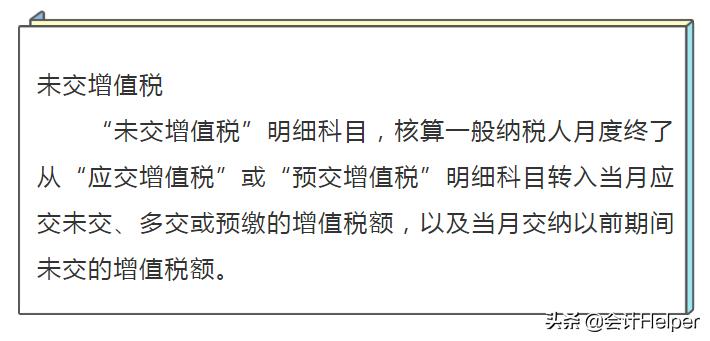 未交增值税

“未交增值税”明细科目，核算一般纳税人月度终了从“应交增值税”或“预交增值税”明细科目转入当月应交未交、多交或预缴的增值税额，以及当月交纳以前期间未交的增值税额。

头条 @会计Helper